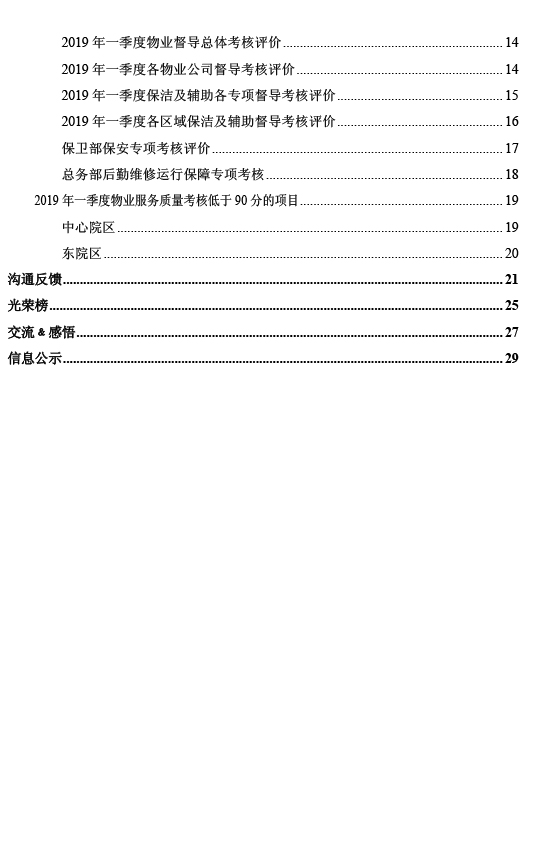 2019 年一季度物业督导总体考核评价 ........ 14
2019 年一季度各物业公司督导考核评价 ........ 14
2019 年一季度保洁及辅助各专项督导考核评价 ........ 15
2019 年一季度各区域保洁及辅助督导考核评价 ........ 16
保卫部保安专项考核评价 ........ 17
总务部后勤维修运行保障专项考核 ........ 18
2019 年一季度物业服务质量考核低于 90 分的项目 ........ 19
中心院区 ........ 19
东院区 ........ 20
沟通反馈 ........ 21
光荣榜 ........ 25
交流 & 感悟 ........ 27
信息公示 ........ 29